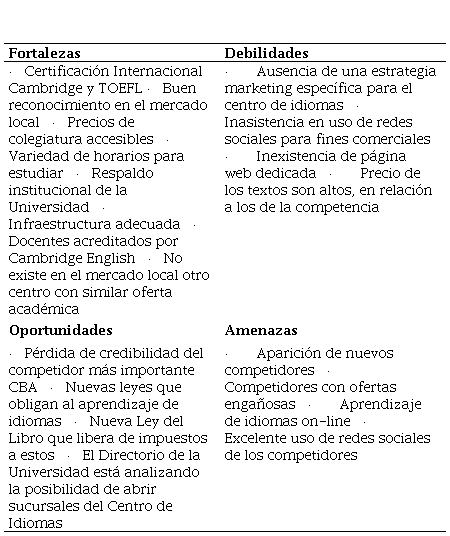 | Fortalezas | Debilidades |
|---|---|
| · Certificación Internacional Cambridge y TOEFL · Buen reconocimiento en el mercado local · Precios de colegiatura accesibles · Variedad de horarios para estudiar · Respaldo institucional de la Universidad · Infraestructura adecuada · Docentes acreditados por Cambridge English · No existe en el mercado local otro centro con similar oferta académica | · Ausencia de una estrategia marketing específica para el centro de idiomas · Inasistencia en uso de redes sociales para fines comerciales · Inexistencia de página web dedicada · Precio de los textos son altos, en relación a los de la competencia |
| **Oportunidades** | **Amenazas** |
| · Pérdida de credibilidad del competidor más importante CBA · Nuevas leyes que obligan al aprendizaje de idiomas · Nueva Ley del Libro que libera de impuestos a estos · El Directorio de la Universidad está analizando la posibilidad de abrir sucursales del Centro de Idiomas | · Aparición de nuevos competidores · Competidores con ofertas engañosas · Aprendizaje de idiomas on-line · Excelente uso de redes sociales de los competidores |